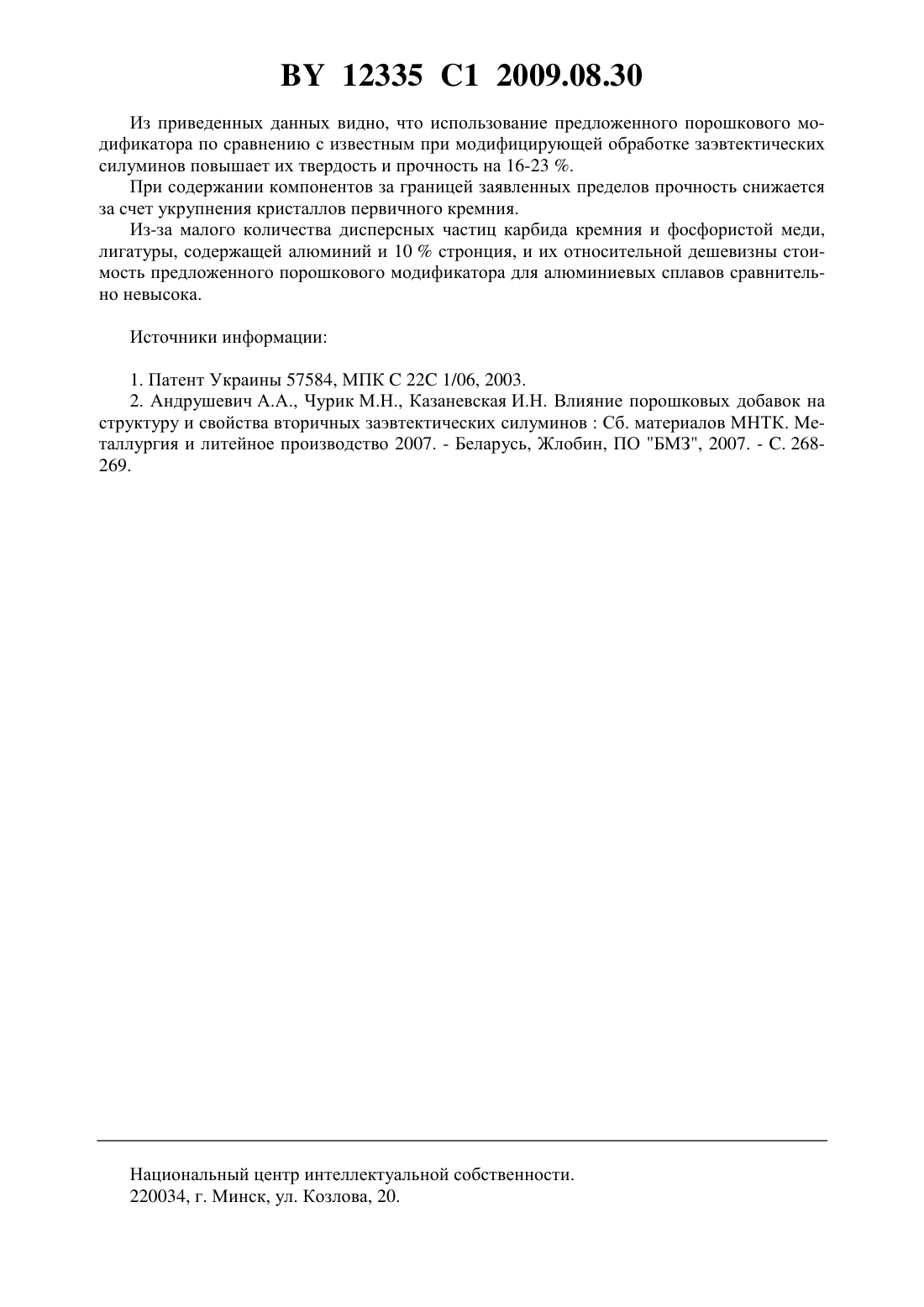 BY 12335 C1 2009.08.30

Из приведенных данных видно, что использование предложенного порошкового модификатора по сравнению с известным при модифицирующей обработке заэвтектических силуминов повышает их твердость и прочность на 16-23 %.

При содержании компонентов за границей заявленных пределов прочность снижается за счет укрупнения кристаллов первичного кремния.

Из-за малого количества дисперсных частиц карбида кремния и фосфористой меди, лигатуры, содержащей алюминий и 10 % стронция, и их относительной дешевизны стоимость предложенного порошкового модификатора для алюминиевых сплавов сравнительно невысока.

Источники информации:

1. Патент Украины 57584, МПК C 22C 1/06, 2003.

2. Андрушевич А.А., Чурик М.Н., Казаневская И.Н. Влияние порошковых добавок на структуру и свойства вторичных заэвтектических силуминов : Сб. материалов МНТК. Металлургия и литейное производство 2007. - Беларусь, Жлобин, ПО "БМЗ", 2007. - С. 268-269.

Национальный центр интеллектуальной собственности.
220034, г. Минск, ул. Козлова, 20.